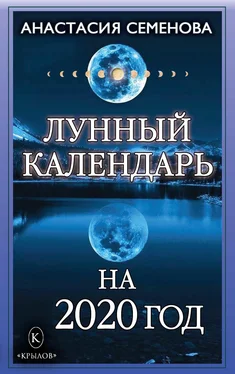 АНАСТАСИЯ СЕМЕНОВА

ЛУННЫЙ КАЛЕНДАРЬ

НА 2020 ГОД

К
«КРЫЛОВ»